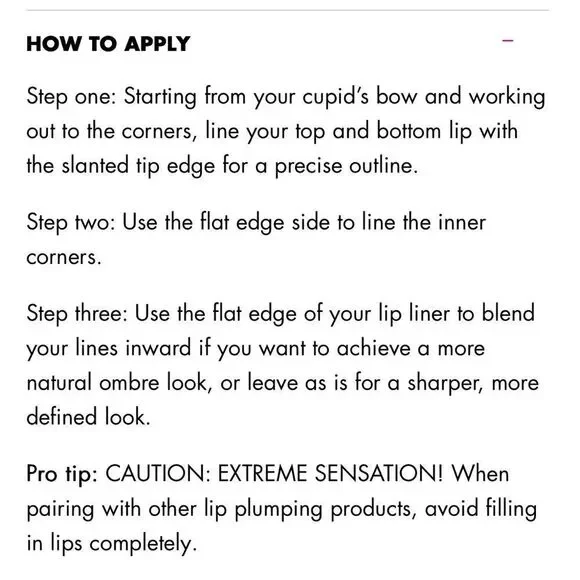 HOW TO APPLY –

Step one: Starting from your cupid's bow and working out to the corners, line your top and bottom lip with the slanted tip edge for a precise outline.

Step two: Use the flat edge side to line the inner corners.

Step three: Use the flat edge of your lip liner to blend your lines inward if you want to achieve a more natural ombre look, or leave as is for a sharper, more defined look.

Pro tip: CAUTION: EXTREME SENSATION! When pairing with other lip plumping products, avoid filling in lips completely.